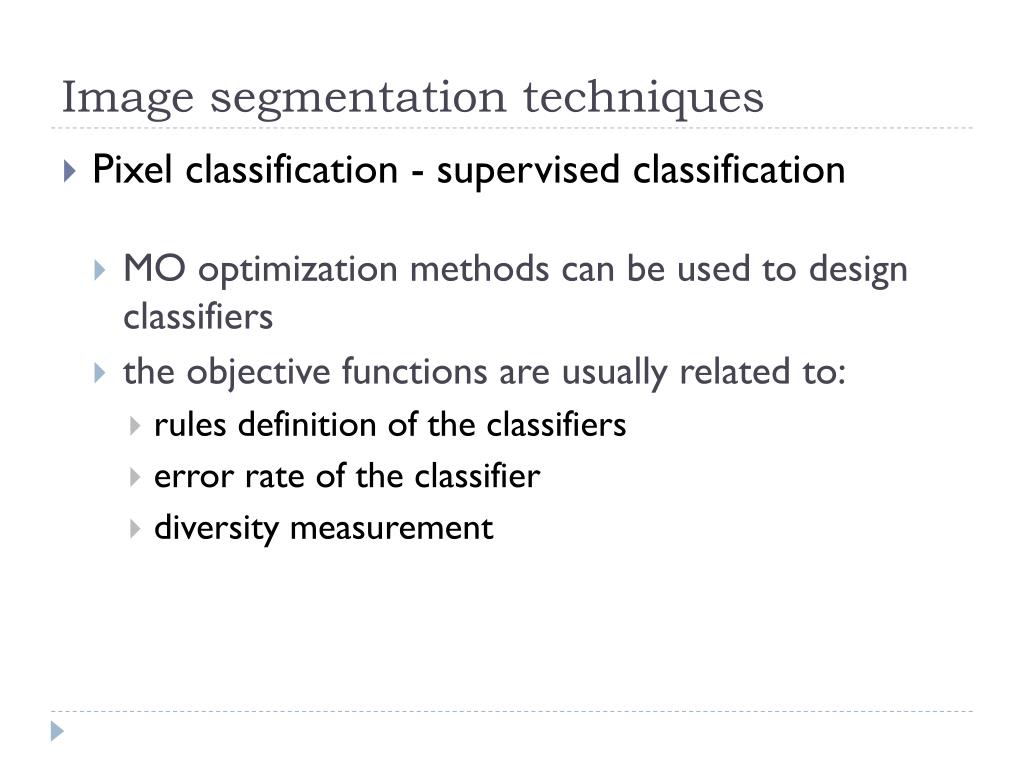 Image segmentation techniques

Pixel classification - supervised classification

MO optimization methods can be used to design classifiers

the objective functions are usually related to:

rules definition of the classifiers

error rate of the classifier

diversity measurement